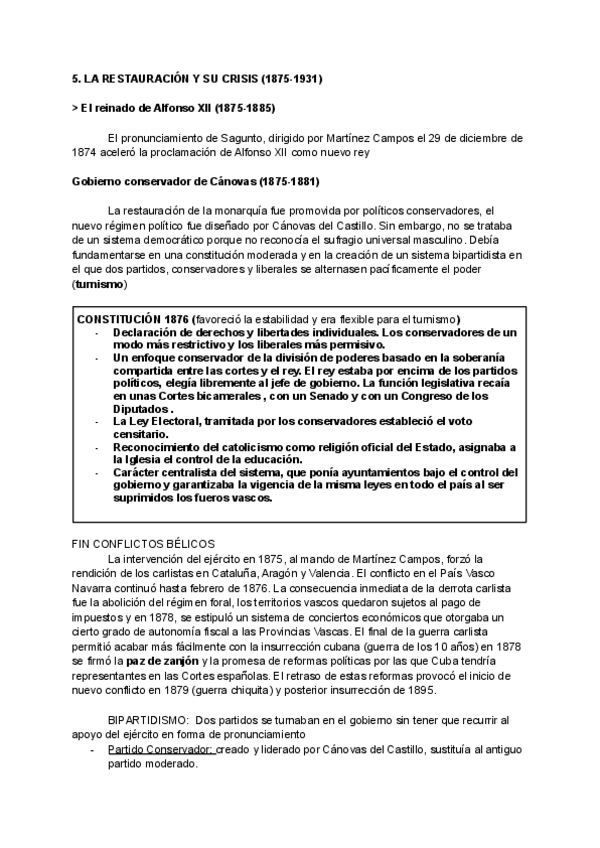 5. LA RESTAURACIÓN Y SU CRISIS (1875-1931)

> El reinado de Alfonso XII (1875-1885)

El pronunciamiento de Sagunto, dirigido por Martínez Campos el 29 de diciembre de 1874 aceleró la proclamación de Alfonso XII como nuevo rey

Gobierno conservador de Cánovas (1875-1881)

La restauración de la monarquía fue promovida por políticos conservadores, el nuevo régimen político fue diseñado por Cánovas del Castillo. Sin embargo, no se trataba de un sistema democrático porque no reconocía el sufragio universal masculino. Debía fundamentarse en una constitución moderada y en la creación de un sistema bipartidista en el que dos partidos, conservadores y liberales se alternasen pacíficamente el poder (turnismo)

CONSTITUCIÓN 1876 (favoreció la estabilidad y era flexible para el turnismo)
- Declaración de derechos y libertades individuales. Los conservadores de un modo más restrictivo y los liberales más permisivo.
- Un enfoque conservador de la división de poderes basado en la soberanía compartida entre las cortes y el rey. El rey estaba por encima de los partidos políticos, elegía libremente al jefe de gobierno. La función legislativa recaía en unas Cortes bicamerales , con un Senado y con un Congreso de los Diputados .
- La Ley Electoral, tramitada por los conservadores estableció el voto censitario.
- Reconocimiento del catolicismo como religión oficial del Estado, asignaba a la Iglesia el control de la educación.
- Carácter centralista del sistema, que ponía ayuntamientos bajo el control del gobierno y garantizaba la vigencia de la misma leyes en todo el país al ser suprimidos los fueros vascos.

FIN CONFLICTOS BÉLICOS
La intervención del ejército en 1875, al mando de Martínez Campos, forzó la rendición de los carlistas en Cataluña, Aragón y Valencia. El conflicto en el País Vasco Navarra continuó hasta febrero de 1876. La consecuencia inmediata de la derrota carlista fue la abolición del régimen foral, los territorios vascos quedaron sujetos al pago de impuestos y en 1878, se estipuló un sistema de conciertos económicos que otorgaba un cierto grado de autonomía fiscal a las Provincias Vascas. El final de la guerra carlista permitió acabar más fácilmente con la insurrección cubana (guerra de los 10 años) en 1878 se firmó la paz de zanjón y la promesa de reformas políticas por las que Cuba tendría representantes en las Cortes españolas. El retraso de estas reformas provocó el inicio de nuevo conflicto en 1879 (guerra chiquita) y posterior insurrección de 1895.

BIPARTIDISMO: Dos partidos se turnaban en el gobierno sin tener que recurrir al apoyo del ejército en forma de pronunciamiento
- Partido Conservador: creado y liderado por Cánovas del Castillo, sustituía al antiguo partido moderado.